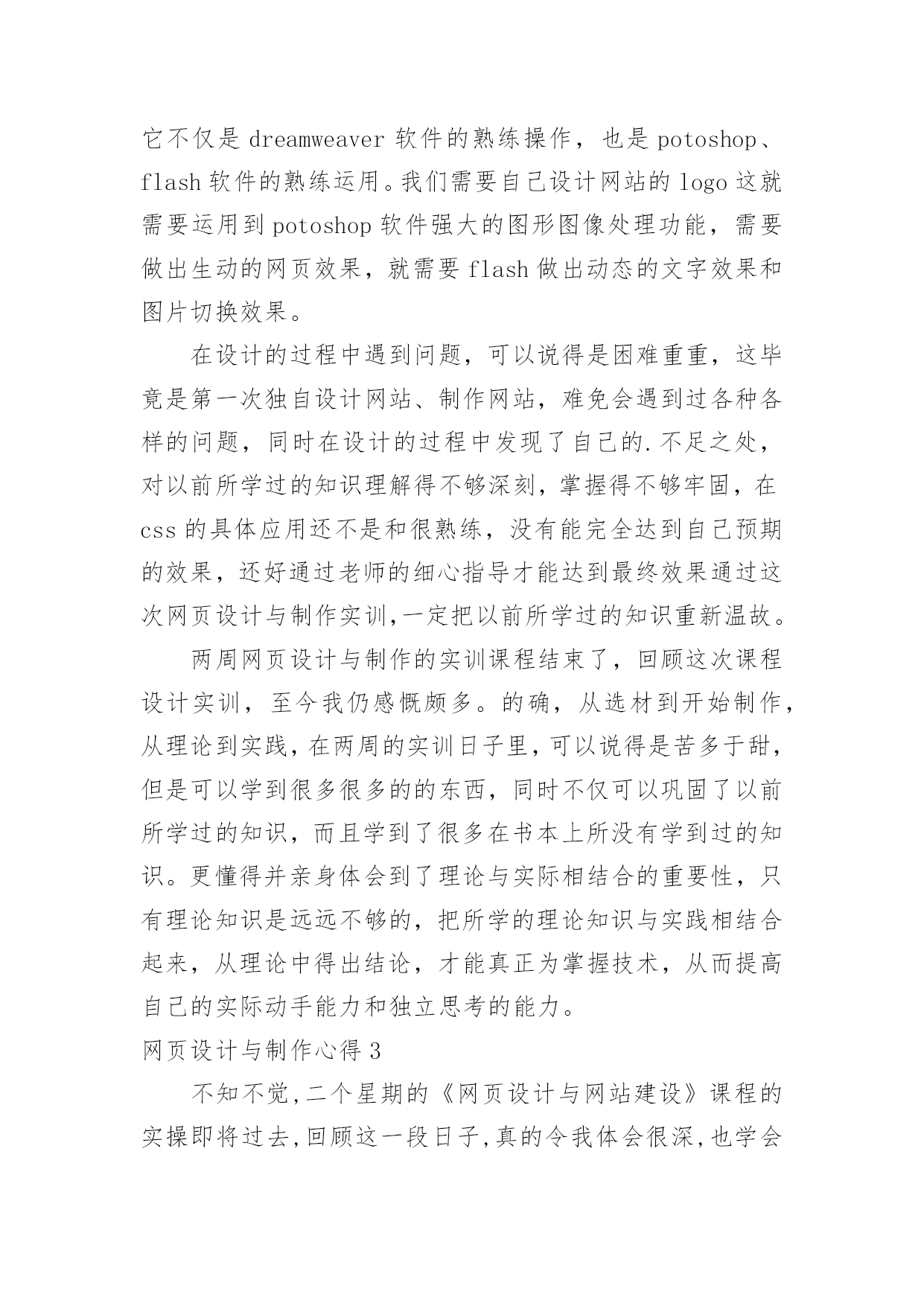 它不仅是 dreamweaver 软件的熟练操作，也是 potoshop、flash 软件的熟练运用。我们需要自己设计网站的 logo 这就需要运用到 potoshop 软件强大的图形图像处理功能，需要做出生动的网页效果，就需要 flash 做出动态的文字效果和图片切换效果。

在设计的过程中遇到问题，可以说得是困难重重，这毕竟是第一次独自设计网站、制作网站，难免会遇到过各种各样的问题，同时在设计的过程中发现了自己的.不足之处，对以前所学过的知识理解得不够深刻，掌握得不够牢固，在 css 的具体应用还不是和很熟练，没有能完全达到自己预期的效果，还好通过老师的细心指导才能达到最终效果通过这次网页设计与制作实训,一定把以前所学过的知识重新温故。

两周网页设计与制作的实训课程结束了，回顾这次课程设计实训，至今我仍感慨颇多。的确，从选材到开始制作，从理论到实践，在两周的实训日子里，可以说得是苦多于甜，但是可以学到很多很多的的东西，同时不仅可以巩固了以前所学过的知识，而且学到了很多在书本上所没有学到过的知识。更懂得并亲身体会到了理论与实际相结合的重要性，只有理论知识是远远不够的，把所学的理论知识与实践相结合起来，从理论中得出结论，才能真正为掌握技术，从而提高自己的实际动手能力和独立思考的能力。

网页设计与制作心得 3

不知不觉,二个星期的《网页设计与网站建设》课程的实操即将过去,回顾这一段日子,真的令我体会很深,也学会